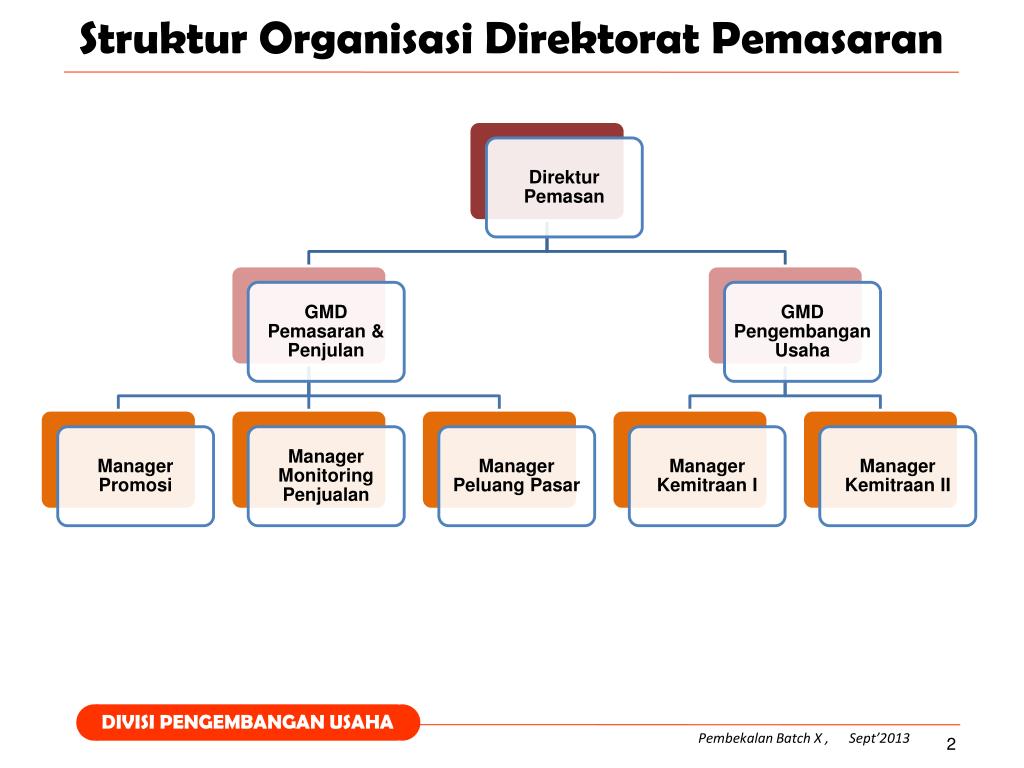 Struktur Organisasi Direktorat Pemasaran

Direktur Pemasan

GMD Pemasaran & Penjulan

GMD Pengembangan Usaha

Manager Promosi

Manager Monitoring Penjualan

Manager Peluang Pasar

Manager Kemitraan I

Manager Kemitraan II

DIVISI PENGEMBANGAN USAHA

Pembekalan Batch X , Sept'2013

2